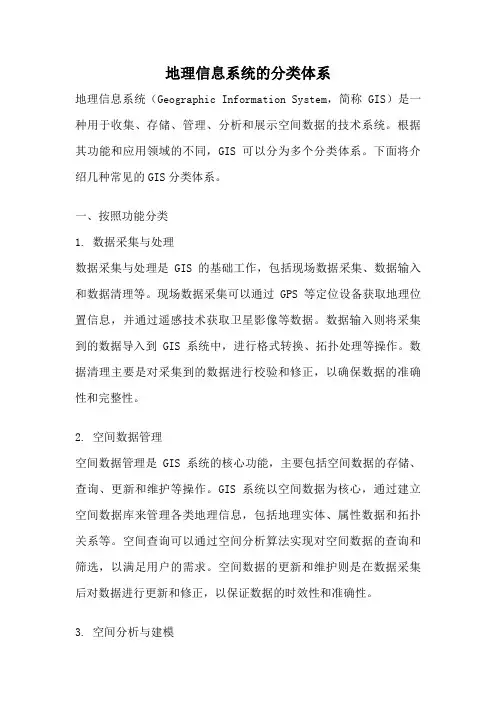 地理信息系统的分类体系

地理信息系统（Geographic Information System，简称 GIS）是一种用于收集、存储、管理、分析和展示空间数据的技术系统。根据其功能和应用领域的不同，GIS 可以分为多个分类体系。下面将介绍几种常见的GIS分类体系。

一、按照功能分类

1. 数据采集与处理

数据采集与处理是 GIS 的基础工作，包括现场数据采集、数据输入和数据清理等。现场数据采集可以通过 GPS 等定位设备获取地理位置信息，并通过遥感技术获取卫星影像等数据。数据输入则将采集到的数据导入到 GIS 系统中，进行格式转换、拓扑处理等操作。数据清理主要是对采集到的数据进行校验和修正，以确保数据的准确性和完整性。

2. 空间数据管理

空间数据管理是 GIS 系统的核心功能，主要包括空间数据的存储、查询、更新和维护等操作。GIS 系统以空间数据为核心，通过建立空间数据库来管理各类地理信息，包括地理实体、属性数据和拓扑关系等。空间查询可以通过空间分析算法实现对空间数据的查询和筛选，以满足用户的需求。空间数据的更新和维护则是在数据采集后对数据进行更新和修正，以保证数据的时效性和准确性。

3. 空间分析与建模